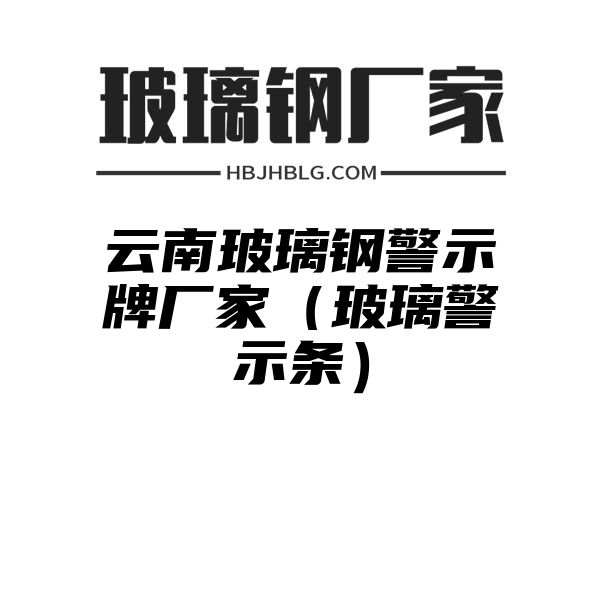 玻璃钢厂家

HBJHBLG.COM

云南玻璃钢警示牌厂家（玻璃警示条）